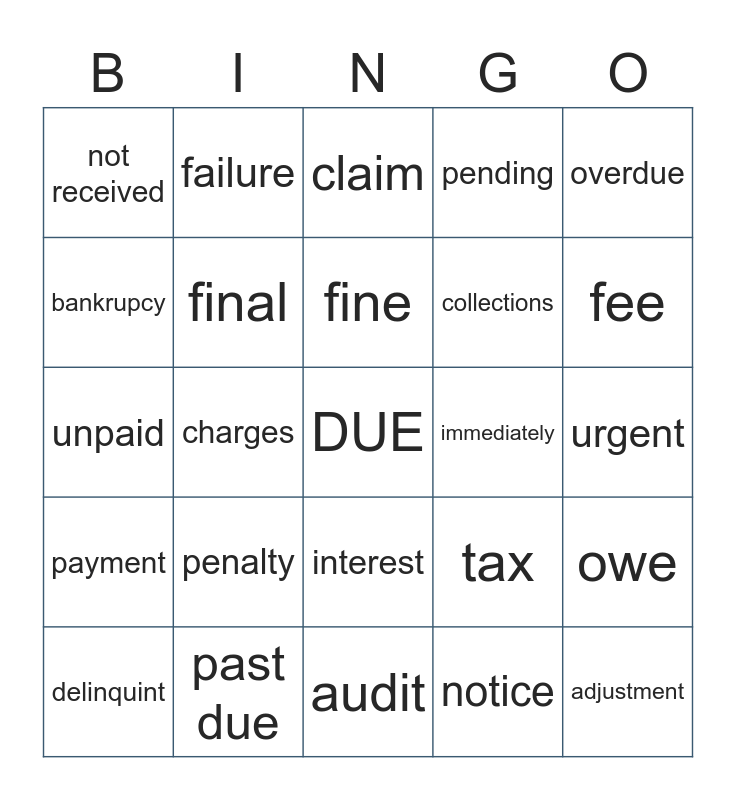 | B | I | N | G | O |
|---|---|---|---|---|
| not received | failure | claim | pending | overdue |
| bankrupcy | final | fine | collections | fee |
| unpaid | charges | DUE | immediately | urgent |
| payment | penalty | interest | tax | owe |
| delinquint | past due | audit | notice | adjustment |